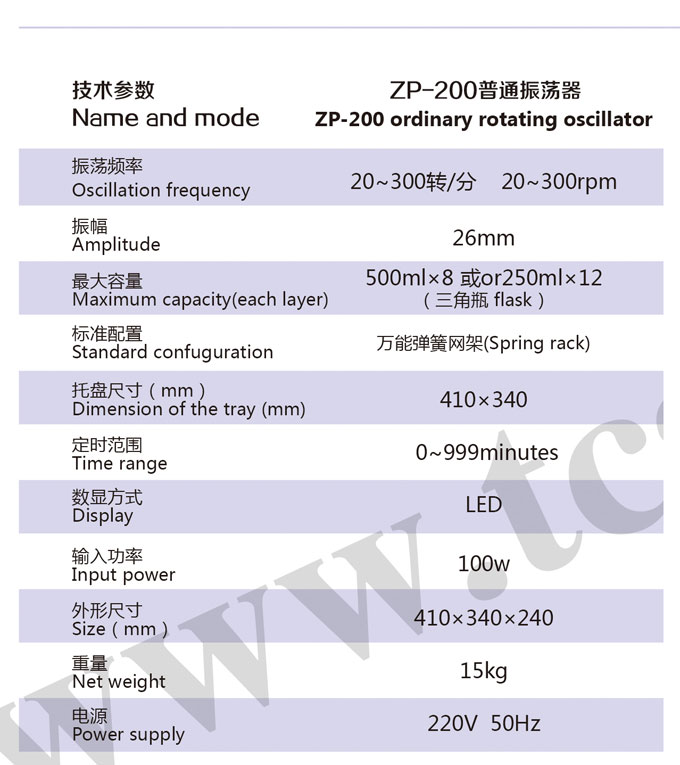 | 技术参数 Name and mode | ZP-200普通振荡器 ZP-200 ordinary rotating oscillator |
|---|---|
| 振荡频率 Oscillation frequency | 20~300转/分 20~300rpm |
| 振幅 Amplitude | 26mm |
| 最大容量 Maximum capacity(each layer) | 500ml×8 或or250ml×12 （三角瓶 flask） |
| 标准配置 Standard confuguration | 万能弹簧网架(Spring rack) |
| 托盘尺寸（mm） Dimension of the tray (mm) | 410×340 |
| 定时范围 Time range | 0~999minutes |
| 数显方式 Display | LED |
| 输入功率 Input power | 100w |
| 外形尺寸 Size（mm） | 410×340×240 |
| 重量 Net weight | 15kg |
| 电源 Power supply | 220V 50Hz |

www.tc